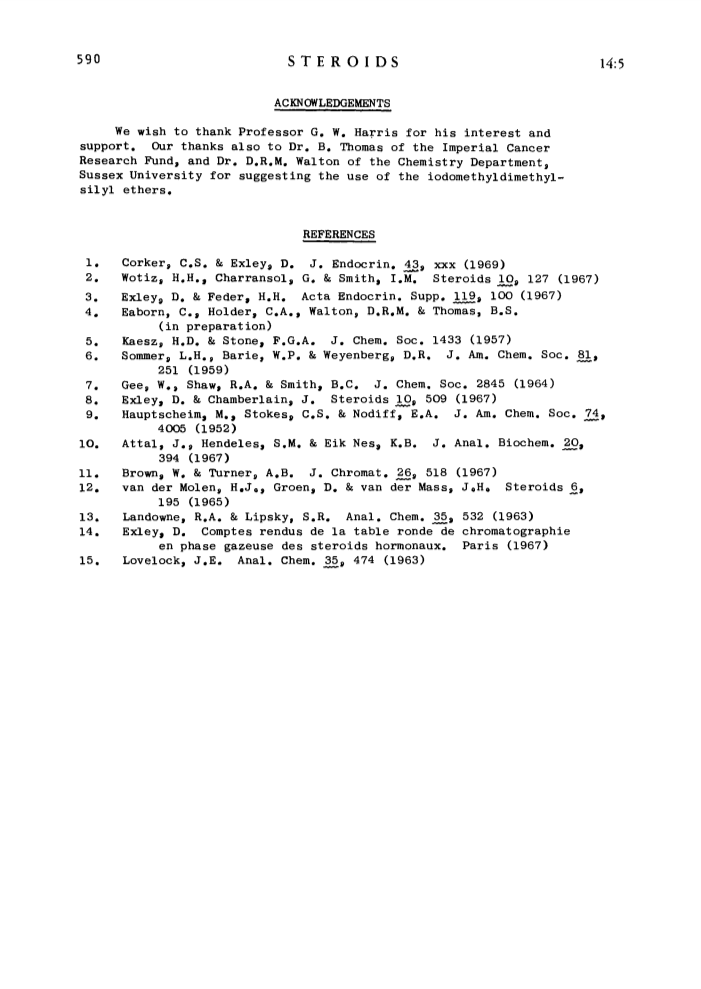 590 STEROIDS 14:5

ACKNOWLEDGEMENTS

We wish to thank Professor G. W. Harris for his interest and support. Our thanks also to Dr. B. Thomas of the Imperial Cancer Research Fund, and Dr. D.R.M. Walton of the Chemistry Department, Sussex University for suggesting the use of the iodomethyldimethylsilyl ethers.

REFERENCES

1. Corker, C.S. & Exley, D. J. Endocrin. 43, xxx (1969)
2. Wotiz, H.H., Charransol, G. & Smith, I.M. Steroids 10, 127 (1967)
3. Exley, D. & Feder, H.H. Acta Endocrin. Supp. 119, 100 (1967)
4. Eaborn, C., Holder, C.A., Walton, D.R.M. & Thomas, B.S. (in preparation)
5. Kaesz, H.D. & Stone, F.G.A. J. Chem. Soc. 1433 (1957)
6. Sommer, L.H., Barie, W.P. & Weyenberg, D.R. J. Am. Chem. Soc. 81, 251 (1959)
7. Gee, W., Shaw, R.A. & Smith, B.C. J. Chem. Soc. 2845 (1964)
8. Exley, D. & Chamberlain, J. Steroids 10, 509 (1967)
9. Hauptscheim, M., Stokes, C.S. & Nodiff, E.A. J. Am. Chem. Soc. 74, 4005 (1952)
10. Attal, J., Hendeles, S.M. & Eik Nes, K.B. J. Anal. Biochem. 20, 394 (1967)
11. Brown, W. & Turner, A.B. J. Chromat. 26, 518 (1967)
12. van der Molen, H.J., Groen, D. & van der Mass, J.H. Steroids 6, 195 (1965)
13. Landowne, R.A. & Lipsky, S.R. Anal. Chem. 35, 532 (1963)
14. Exley, D. Comptes rendus de la table ronde de chromatographie en phase gazeuse des steroids hormonaux. Paris (1967)
15. Lovelock, J.E. Anal. Chem. 35, 474 (1963)